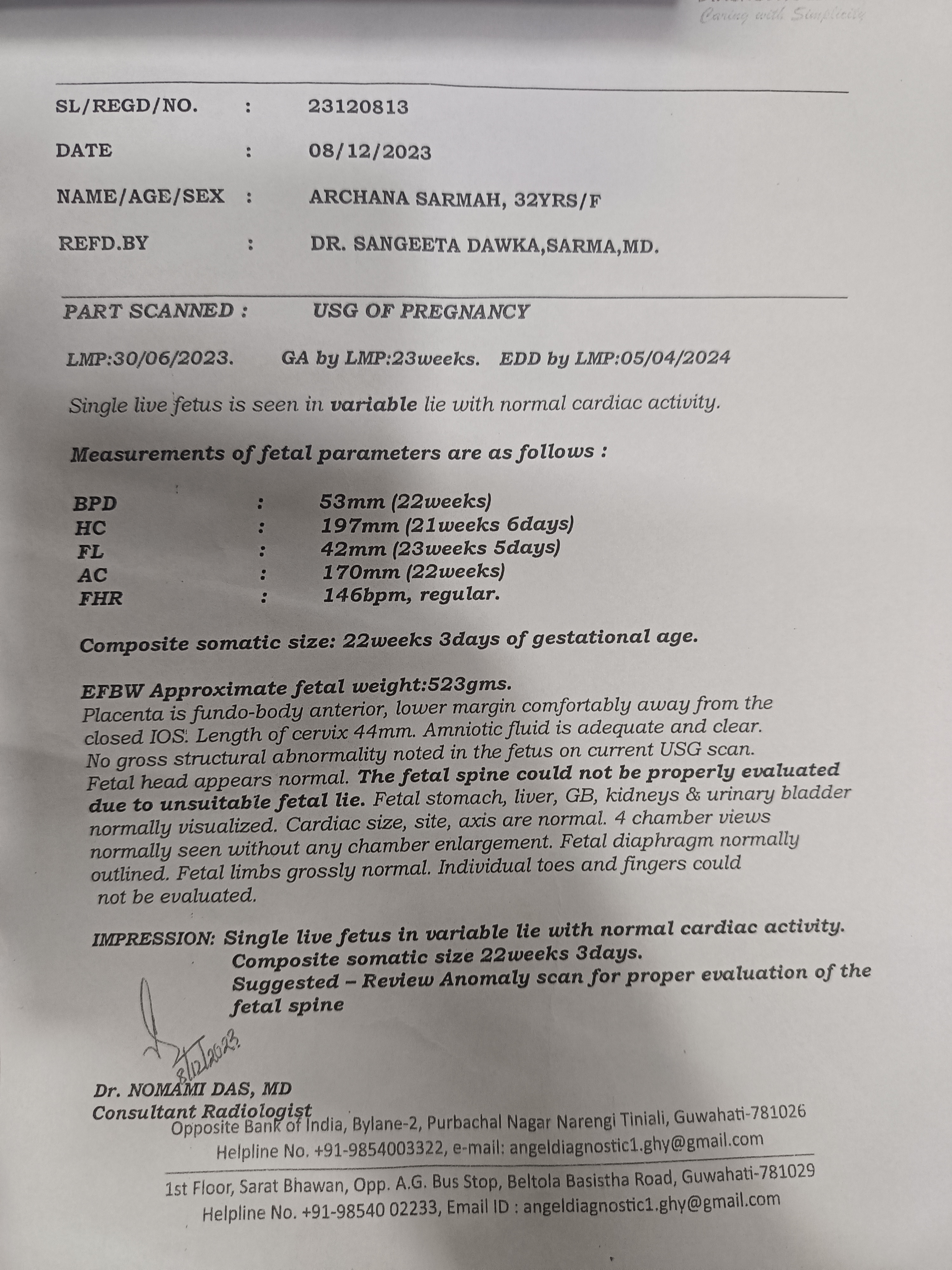 Caring with Simplicity

SL/REGD/NO. : 23120813

DATE : 08/12/2023

NAME/AGE/SEX : ARCHANA SARMAH, 32YRS/F

REFD.BY : DR. SANGEETA DAWKA,SARMA,MD.

PART SCANNED : USG OF PREGNANCY

LMP:30/06/2023. GA by LMP:23weeks. EDD by LMP:05/04/2024

Single live fetus is seen in variable lie with normal cardiac activity.

Measurements of fetal parameters are as follows :

BPD : 53mm (22weeks)
HC : 197mm (21weeks 6days)
FL : 42mm (23weeks 5days)
AC : 170mm (22weeks)
FHR : 146bpm, regular.

Composite somatic size: 22weeks 3days of gestational age.

EFBW Approximate fetal weight:523gms.
Placenta is fundo-body anterior, lower margin comfortably away from the closed IOS. Length of cervix 44mm. Amniotic fluid is adequate and clear. No gross structural abnormality noted in the fetus on current USG scan. Fetal head appears normal. The fetal spine could not be properly evaluated due to unsuitable fetal lie. Fetal stomach, liver, GB, kidneys & urinary bladder normally visualized. Cardiac size, site, axis are normal. 4 chamber views normally seen without any chamber enlargement. Fetal diaphragm normally outlined. Fetal limbs grossly normal. Individual toes and fingers could not be evaluated.

IMPRESSION: Single live fetus in variable lie with normal cardiac activity.
Composite somatic size 22weeks 3days.
Suggested – Review Anomaly scan for proper evaluation of the fetal spine

8/12/2023.

Dr. NOMAMI DAS, MD
Consultant Radiologist
Opposite Bank of India, Bylane-2, Purbachal Nagar Narengi Tiniali, Guwahati-781026
Helpline No. +91-9854003322, e-mail: angeldiagnostic1.ghy@gmail.com

1st Floor, Sarat Bhawan, Opp. A.G. Bus Stop, Beltola Basistha Road, Guwahati-781029
Helpline No. +91-98540 02233, Email ID : angeldiagnostic1.ghy@gmail.com